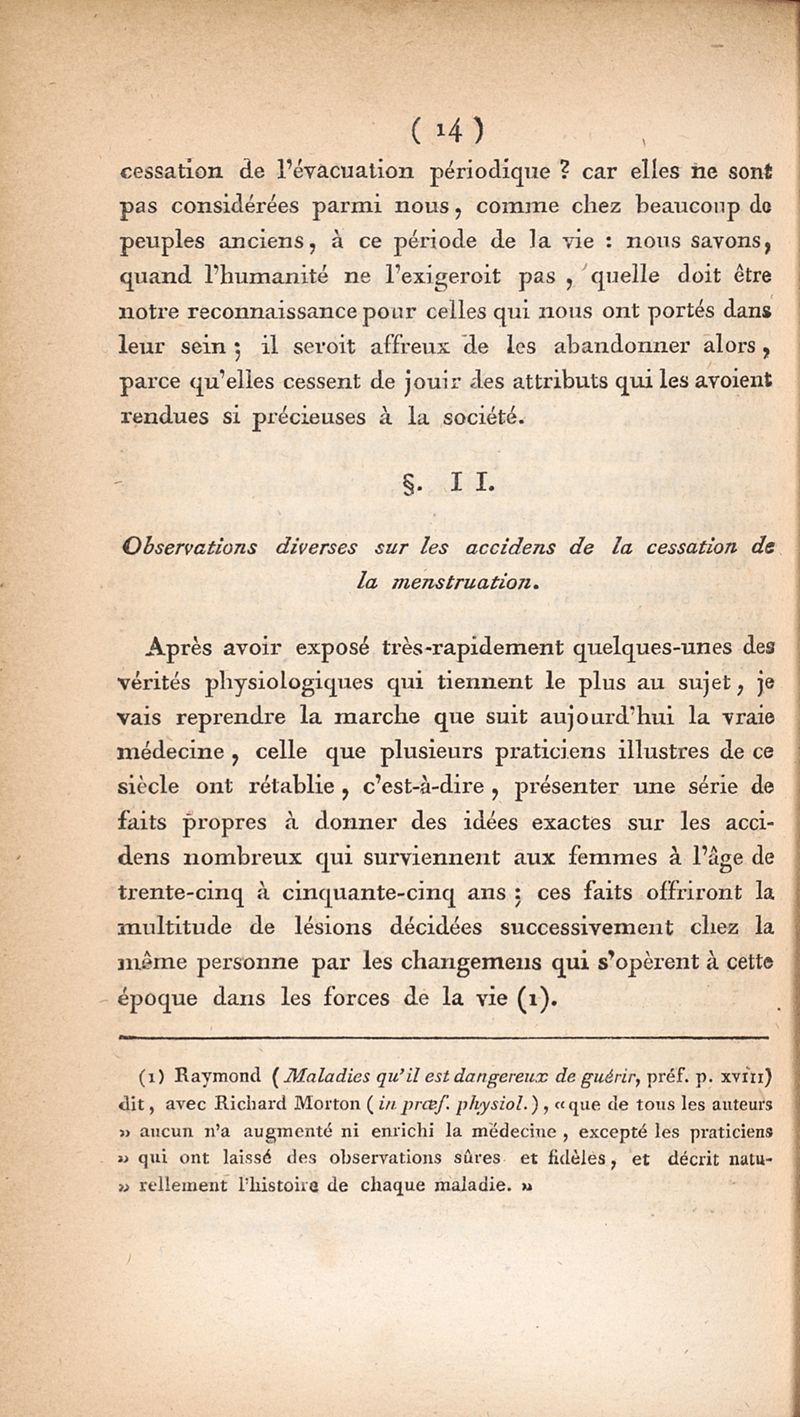 ( 14 )

cessation de l'évacuation périodique ? car elles ne sont pas considérées parmi nous, comme chez beaucoup de peuples anciens, à ce période de la vie : nous savons, quand l'humanité ne l'exigeroit pas, quelle doit être notre reconnaissance pour celles qui nous ont portés dans leur sein ; il seroit affreux de les abandonner alors, parce qu'elles cessent de jouir des attributs qui les avoient rendues si précieuses à la société.

§. II.

Observations diverses sur les accidens de la cessation de la menstruation.

Après avoir exposé très-rapidement quelques-unes des vérités physiologiques qui tiennent le plus au sujet, je vais reprendre la marche que suit aujourd'hui la vraie médecine, celle que plusieurs praticiens illustres de ce siècle ont rétablie, c'est-à-dire, présenter une série de faits propres à donner des idées exactes sur les accidens nombreux qui surviennent aux femmes à l'âge de trente-cinq à cinquante-cinq ans ; ces faits offriront la multitude de lésions décidées successivement chez la même personne par les changemens qui s'opèrent à cette époque dans les forces de la vie (1).

(1) Raymond (Maladies qu'il est dangereux de guérir, préf. p. xviii) dit, avec Richard Morton (in præf. physiol.), « que de tous les auteurs » aucun n'a augmenté ni enrichi la médecine, excepté les praticiens » qui ont laissé des observations sûres et fidèles, et décrit naturellement l'histoire de chaque maladie. »